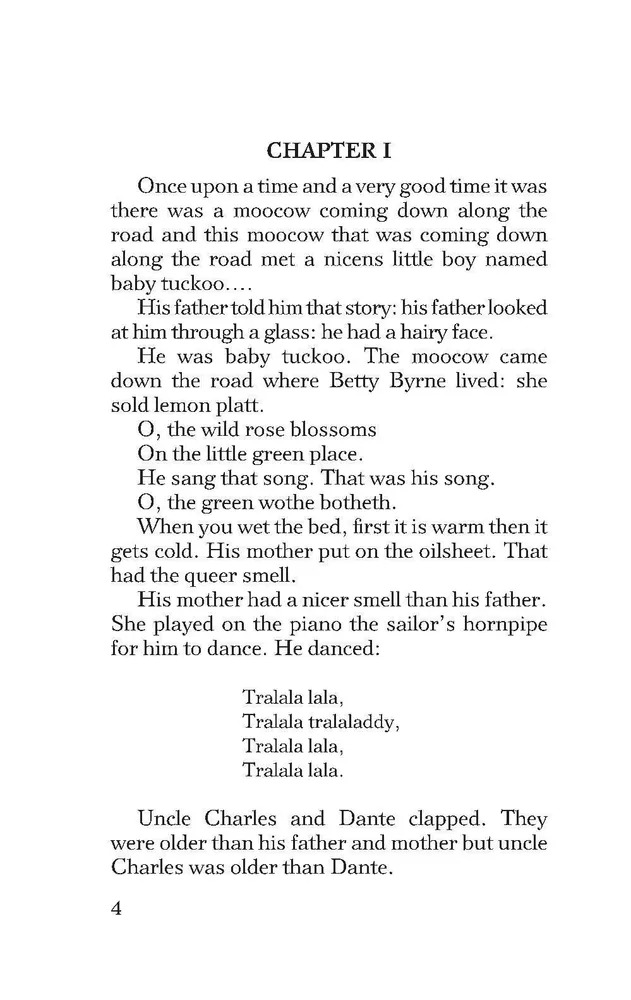 CHAPTER I

Once upon a time and a very good time it was there was a moocow coming down along the road and this moocow that was coming down along the road met a nicens little boy named baby tuckoo....

His father told him that story: his father looked at him through a glass: he had a hairy face.

He was baby tuckoo. The moocow came down the road where Betty Byrne lived: she sold lemon platt.

O, the wild rose blossoms
On the little green place.

He sang that song. That was his song.

O, the green wothe botheth.

When you wet the bed, first it is warm then it gets cold. His mother put on the oilsheet. That had the queer smell.

His mother had a nicer smell than his father. She played on the piano the sailor's hornpipe for him to dance. He danced:

Tralala lala,
Tralala tralaladdy,
Tralala lala,
Tralala lala.

Uncle Charles and Dante clapped. They were older than his father and mother but uncle Charles was older than Dante.

4